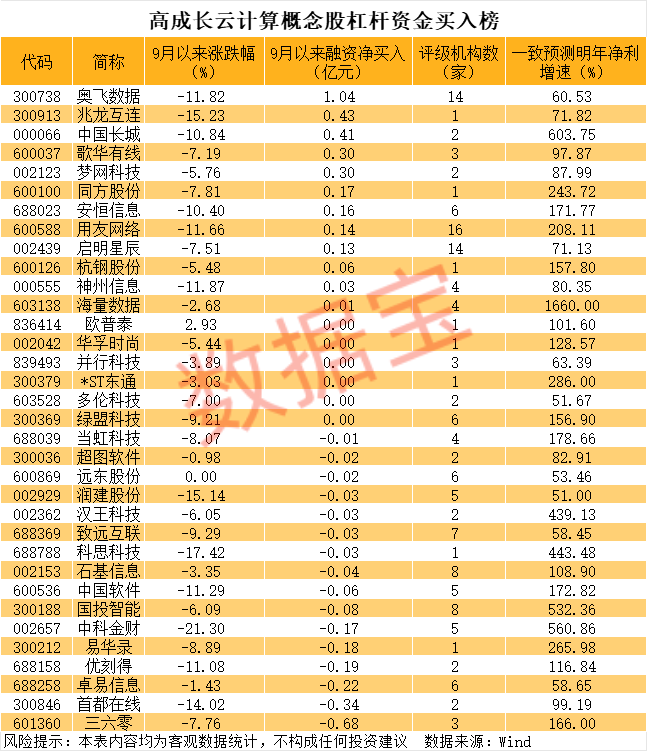 高成长云计算概念股杠杆资金买入榜

| 代码 | 简称 | 9月以来涨跌幅（%） | 9月以来融资净买入（亿元） | 评级机构数（家） | 一致预测明年净利增速（%） |
|---|---|---|---|---|---|
| 300738 | 奥飞数据 | -11.82 | 1.04 | 14 | 60.53 |
| 300913 | 兆龙互连 | -15.23 | 0.43 | 1 | 71.82 |
| 000066 | 中国长城 | -10.84 | 0.41 | 2 | 603.75 |
| 600037 | 歌华有线 | -7.19 | 0.30 | 3 | 97.87 |
| 002123 | 梦网科技 | -5.76 | 0.30 | 2 | 87.99 |
| 600100 | 同方股份 | -7.81 | 0.17 | 1 | 243.72 |
| 688023 | 安恒信息 | -10.40 | 0.16 | 6 | 171.77 |
| 600588 | 用友网络 | -11.66 | 0.14 | 16 | 208.11 |
| 002439 | 启明星辰 | -7.51 | 0.13 | 14 | 71.13 |
| 600126 | 杭钢股份 | -5.48 | 0.06 | 1 | 157.80 |
| 000555 | 神州信息 | -11.87 | 0.03 | 4 | 80.35 |
| 603138 | 海量数据 | -2.68 | 0.01 | 4 | 1660.00 |
| 836414 | 欧普泰 | 2.93 | 0.00 | 1 | 101.60 |
| 002042 | 华孚时尚 | -5.44 | 0.00 | 1 | 128.57 |
| 839493 | 并行科技 | -3.89 | 0.00 | 3 | 63.39 |
| 300379 | *ST东通 | -3.03 | 0.00 | 1 | 286.00 |
| 603528 | 多伦科技 | -7.00 | 0.00 | 2 | 51.67 |
| 300369 | 绿盟科技 | -9.21 | 0.00 | 6 | 156.90 |
| 688039 | 当虹科技 | -8.07 | -0.01 | 4 | 178.66 |
| 300036 | 超图软件 | -0.98 | -0.02 | 2 | 82.91 |
| 600869 | 远东股份 | 0.00 | -0.02 | 6 | 53.46 |
| 002929 | 润建股份 | -15.14 | -0.03 | 5 | 51.00 |
| 002362 | 汉王科技 | -6.05 | -0.03 | 2 | 439.13 |
| 688369 | 致远互联 | -9.29 | -0.03 | 7 | 58.45 |
| 688788 | 科思科技 | -17.42 | -0.03 | 1 | 443.48 |
| 002153 | 石基信息 | -3.35 | -0.04 | 8 | 108.90 |
| 600536 | 中国软件 | -11.29 | -0.06 | 5 | 172.82 |
| 300188 | 国投智能 | -6.09 | -0.08 | 8 | 532.36 |
| 002657 | 中科金财 | -21.30 | -0.17 | 5 | 560.86 |
| 300212 | 易华录 | -8.89 | -0.18 | 1 | 265.98 |
| 688158 | 优刻得 | -11.08 | -0.19 | 2 | 116.84 |
| 688258 | 卓易信息 | -1.43 | -0.22 | 6 | 58.65 |
| 300846 | 首都在线 | -14.02 | -0.34 | 2 | 99.19 |
| 601360 | 三六零 | -7.76 | -0.68 | 3 | 166.00 |

风险提示：本表内容均为客观数据统计，不构成任何投资建议 数据来源：Wind

数据宝